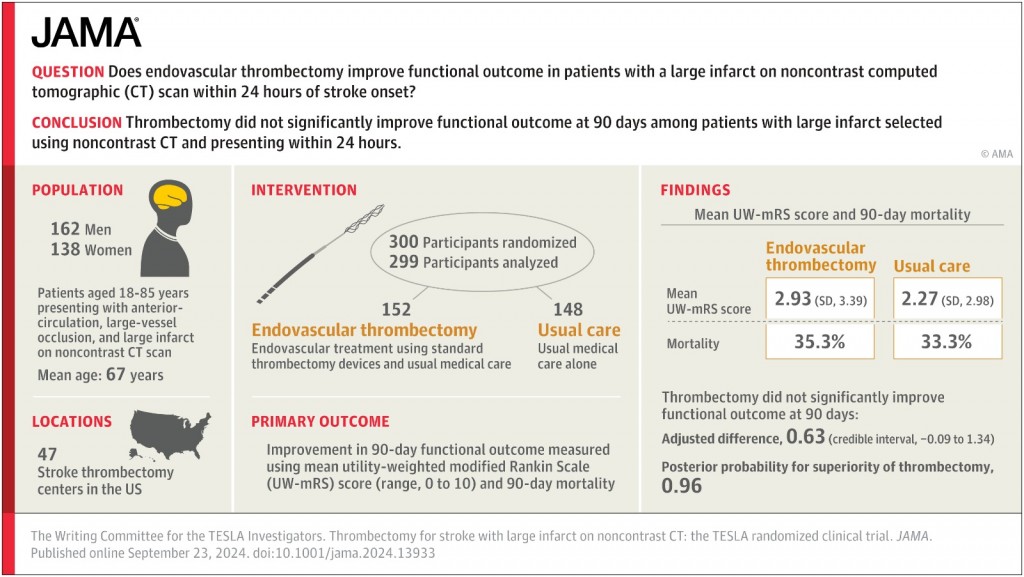 JAMA

QUESTION Does endovascular thrombectomy improve functional outcome in patients with a large infarct on noncontrast computed tomographic (CT) scan within 24 hours of stroke onset?

CONCLUSION Thrombectomy did not significantly improve functional outcome at 90 days among patients with large infarct selected using noncontrast CT and presenting within 24 hours.

© AMA

POPULATION

162 Men
138 Women

Patients aged 18-85 years presenting with anterior-circulation, large-vessel occlusion, and large infarct on noncontrast CT scan

Mean age: 67 years

LOCATIONS

47
Stroke thrombectomy centers in the US

INTERVENTION

300 Participants randomized
299 Participants analyzed

152
Endovascular thrombectomy
Endovascular treatment using standard thrombectomy devices and usual medical care

148
Usual care
Usual medical care alone

PRIMARY OUTCOME

Improvement in 90-day functional outcome measured using mean utility-weighted modified Rankin Scale (UW-mRS) score (range, 0 to 10) and 90-day mortality

FINDINGS

Mean UW-mRS score and 90-day mortality

| | Endovascular thrombectomy | Usual care |
|---|---|---|
| Mean UW-mRS score | 2.93 (SD, 3.39) | 2.27 (SD, 2.98) |
| Mortality | 35.3% | 33.3% |

Thrombectomy did not significantly improve functional outcome at 90 days:

Adjusted difference, 0.63 (credible interval, −0.09 to 1.34)

Posterior probability for superiority of thrombectomy, 0.96

The Writing Committee for the TESLA Investigators. Thrombectomy for stroke with large infarct on noncontrast CT: the TESLA randomized clinical trial. JAMA. Published online September 23, 2024. doi:10.1001/jama.2024.13933